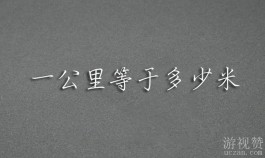 一公里等于多少米

游视赞
uczan.com